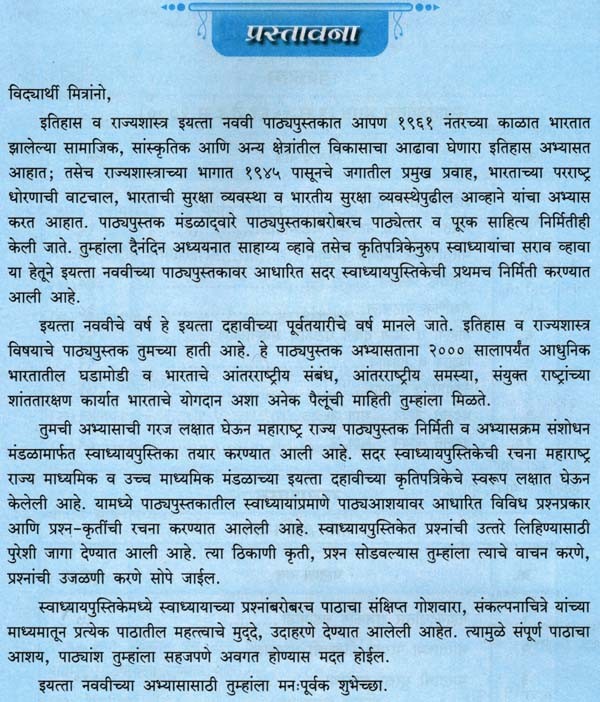 प्रस्तावना

विद्यार्थी मित्रांनो,

इतिहास व राज्यशास्त्र इयत्ता नववी पाठ्यपुस्तकात आपण १९६१ नंतरच्या काळात भारतात झालेल्या सामाजिक, सांस्कृतिक आणि अन्य क्षेत्रांतील विकासाचा आढावा घेणारा इतिहास अभ्यासत आहात; तसेच राज्यशास्त्राच्या भागात १९४५ पासूनचे जगातील प्रमुख प्रवाह, भारताच्या परराष्ट्र धोरणाची वाटचाल, भारताची सुरक्षा व्यवस्था व भारतीय सुरक्षा व्यवस्थेपुढील आव्हाने यांचा अभ्यास करत आहात. पाठ्यपुस्तक मंडळाद्वारे पाठ्यपुस्तकाबरोबरच पाठ्येत्तर व पूरक साहित्य निर्मितीही केली जाते. तुम्हांला दैनंदिन अध्ययनात साहाय्य व्हावे तसेच कृतिपत्रिकेनुरुप स्वाध्यायांचा सराव व्हावा या हेतूने इयत्ता नववीच्या पाठ्यपुस्तकावर आधारित सदर स्वाध्यायपुस्तिकेची प्रथमच निर्मिती करण्यात आली आहे.

इयत्ता नववीचे वर्ष हे इयत्ता दहावीच्या पूर्वतयारीचे वर्ष मानले जाते. इतिहास व राज्यशास्त्र विषयाचे पाठ्यपुस्तक तुमच्या हाती आहे. हे पाठ्यपुस्तक अभ्यासताना २००० सालापर्यंत आधुनिक भारतातील घडामोडी व भारताचे आंतरराष्ट्रीय संबंध, आंतरराष्ट्रीय समस्या, संयुक्त राष्ट्रांच्या शांततारक्षण कार्यात भारताचे योगदान अशा अनेक पैलूंची माहिती तुम्हांला मिळते.

तुमची अभ्यासाची गरज लक्षात घेऊन महाराष्ट्र राज्य पाठ्यपुस्तक निर्मिती व अभ्यासक्रम संशोधन मंडळामार्फत स्वाध्यायपुस्तिका तयार करण्यात आली आहे. सदर स्वाध्यायपुस्तिकेची रचना महाराष्ट्र राज्य माध्यमिक व उच्च माध्यमिक मंडळाच्या इयत्ता दहावीच्या कृतिपत्रिकेचे स्वरूप लक्षात घेऊन केलेली आहे. यामध्ये पाठ्यपुस्तकातील स्वाध्यायांप्रमाणे पाठ्यआशयावर आधारित विविध प्रश्नप्रकार आणि प्रश्न-कृतींची रचना करण्यात आलेली आहे. स्वाध्यायपुस्तिकेत प्रश्नांची उत्तरे लिहिण्यासाठी पुरेशी जागा देण्यात आली आहे. त्या ठिकाणी कृती, प्रश्न सोडवल्यास तुम्हांला त्याचे वाचन करणे, प्रश्नांची उजळणी करणे सोपे जाईल.

स्वाध्यायपुस्तिकेमध्ये स्वाध्यायाच्या प्रश्नांबरोबरच पाठाचा संक्षिप्त गोशवारा, संकल्पनाचित्रे यांच्या माध्यमातून प्रत्येक पाठातील महत्त्वाचे मुद्दे, उदाहरणे देण्यात आलेली आहेत. त्यामुळे संपूर्ण पाठाचा आशय, पाठ्यांश तुम्हांला सहजपणे अवगत होण्यास मदत होईल.

इयत्ता नववीच्या अभ्यासासाठी तुम्हांला मनःपूर्वक शुभेच्छा.